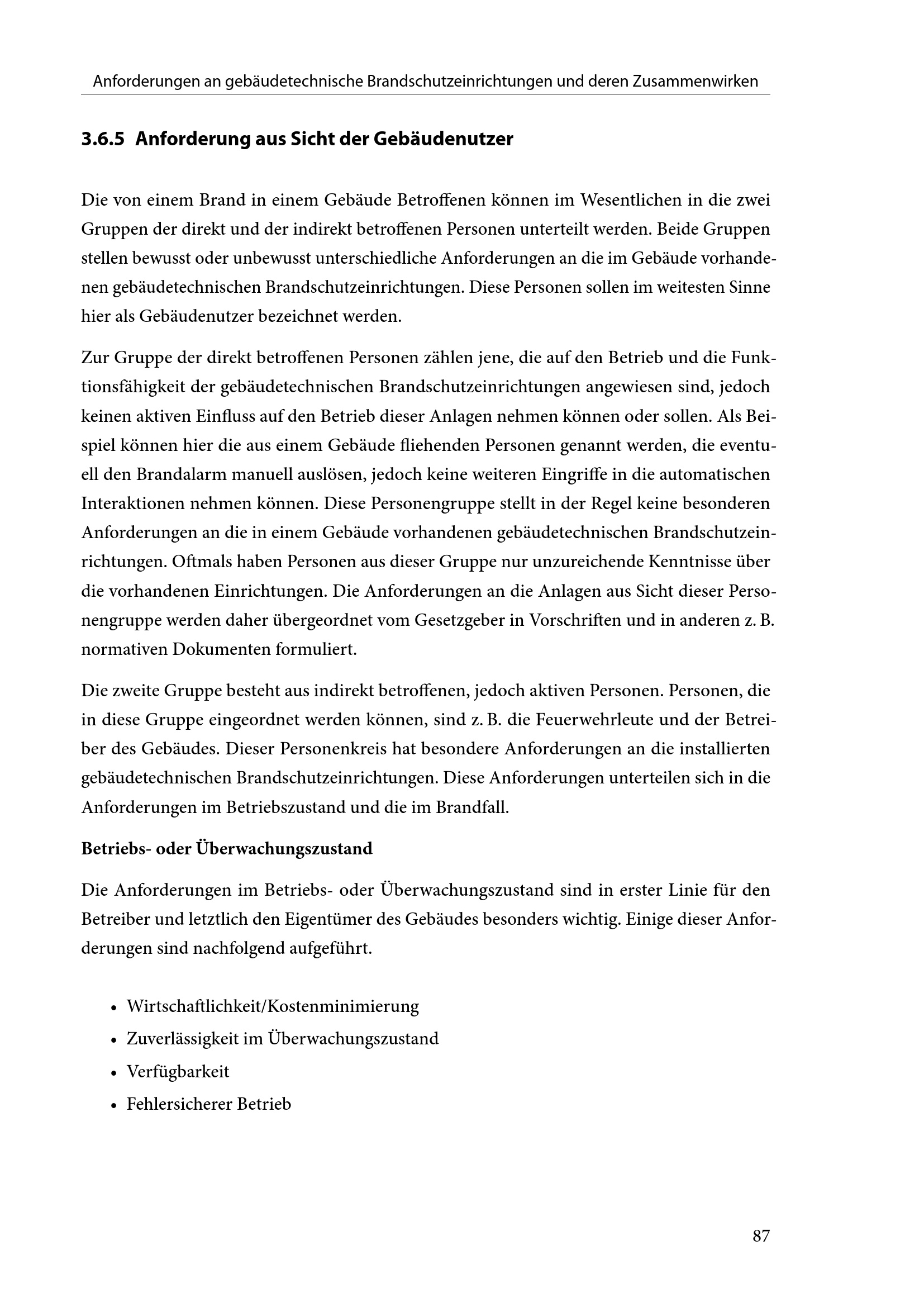 Anforderungen an gebäudetechnische Brandschutzeinrichtungen und deren Zusammenwirken

3.6.5 Anforderung aus Sicht der Gebäudenutzer

Die von einem Brand in einem Gebäude Betroffenen können im Wesentlichen in die zwei Gruppen der direkt und der indirekt betroffenen Personen unterteilt werden. Beide Gruppen stellen bewusst oder unbewusst unterschiedliche Anforderungen an die im Gebäude vorhandenen gebäudetechnischen Brandschutzeinrichtungen. Diese Personen sollen im weitesten Sinne hier als Gebäudenutzer bezeichnet werden.

Zur Gruppe der direkt betroffenen Personen zählen jene, die auf den Betrieb und die Funktionsfähigkeit der gebäudetechnischen Brandschutzeinrichtungen angewiesen sind, jedoch keinen aktiven Einfluss auf den Betrieb dieser Anlagen nehmen können oder sollen. Als Beispiel können hier die aus einem Gebäude fliehenden Personen genannt werden, die eventuell den Brandalarm manuell auslösen, jedoch keine weiteren Eingriffe in die automatischen Interaktionen nehmen können. Diese Personengruppe stellt in der Regel keine besonderen Anforderungen an die in einem Gebäude vorhandenen gebäudetechnischen Brandschutzeinrichtungen. Oftmals haben Personen aus dieser Gruppe nur unzureichende Kenntnisse über die vorhandenen Einrichtungen. Die Anforderungen an die Anlagen aus Sicht dieser Personengruppe werden daher übergeordnet vom Gesetzgeber in Vorschriften und in anderen z. B. normativen Dokumenten formuliert.

Die zweite Gruppe besteht aus indirekt betroffenen, jedoch aktiven Personen. Personen, die in diese Gruppe eingeordnet werden können, sind z. B. die Feuerwehrleute und der Betreiber des Gebäudes. Dieser Personenkreis hat besondere Anforderungen an die installierten gebäudetechnischen Brandschutzeinrichtungen. Diese Anforderungen unterteilen sich in die Anforderungen im Betriebszustand und die im Brandfall.

Betriebs- oder Überwachungszustand

Die Anforderungen im Betriebs- oder Überwachungszustand sind in erster Linie für den Betreiber und letztlich den Eigentümer des Gebäudes besonders wichtig. Einige dieser Anforderungen sind nachfolgend aufgeführt.

• Wirtschaftlichkeit/Kostenminimierung
• Zuverlässigkeit im Überwachungszustand
• Verfügbarkeit
• Fehlersicherer Betrieb

87